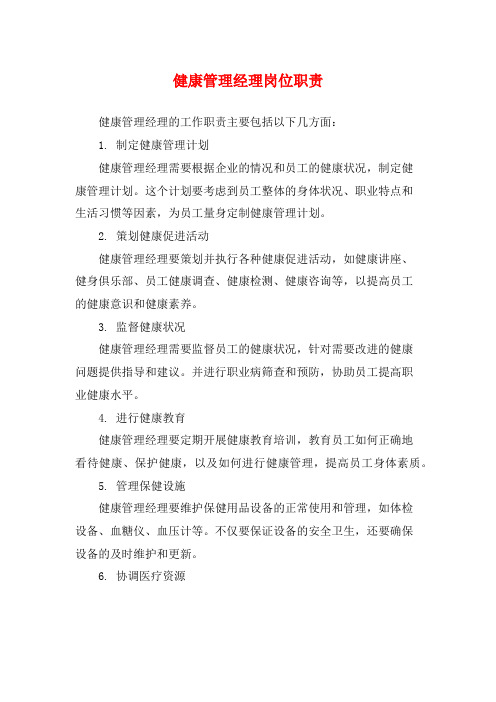 健康管理经理岗位职责

健康管理经理的工作职责主要包括以下几方面：

1. 制定健康管理计划

健康管理经理需要根据企业的情况和员工的健康状况，制定健康管理计划。这个计划要考虑到员工整体的身体状况、职业特点和生活习惯等因素，为员工量身定制健康管理计划。

2. 策划健康促进活动

健康管理经理要策划并执行各种健康促进活动，如健康讲座、健身俱乐部、员工健康调查、健康检测、健康咨询等，以提高员工的健康意识和健康素养。

3. 监督健康状况

健康管理经理需要监督员工的健康状况，针对需要改进的健康问题提供指导和建议。并进行职业病筛查和预防，协助员工提高职业健康水平。

4. 进行健康教育

健康管理经理要定期开展健康教育培训，教育员工如何正确地看待健康、保护健康，以及如何进行健康管理，提高员工身体素质。

5. 管理保健设施

健康管理经理要维护保健用品设备的正常使用和管理，如体检设备、血糖仪、血压计等。不仅要保证设备的安全卫生，还要确保设备的及时维护和更新。

6. 协调医疗资源